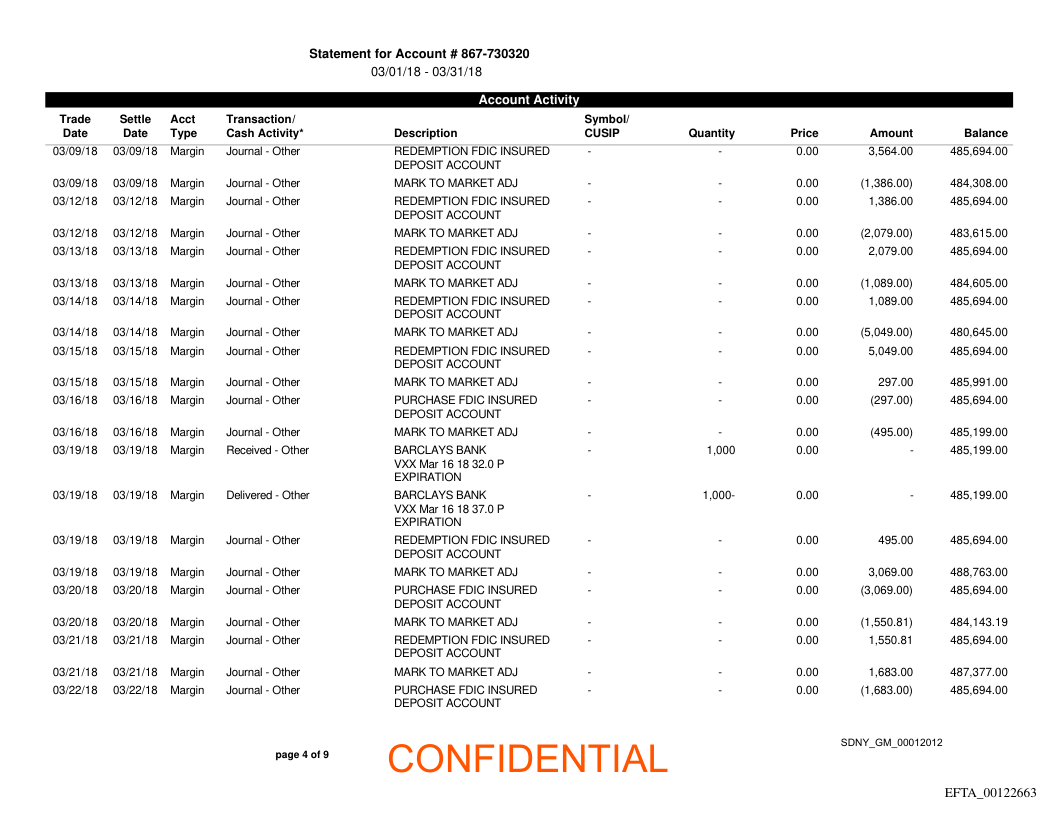 Statement for Account # 867-730320
03/01/18 - 03/31/18

Account Activity

| Trade Date | Settle Date | Acct Type | Transaction/ Cash Activity* | Description | Symbol/ CUSIP | Quantity | Price | Amount | Balance |
|---|---|---|---|---|---|---|---|---|---|
| 03/09/18 | 03/09/18 | Margin | Journal - Other | REDEMPTION FDIC INSURED DEPOSIT ACCOUNT | - | - | 0.00 | 3,564.00 | 485,694.00 |
| 03/09/18 | 03/09/18 | Margin | Journal - Other | MARK TO MARKET ADJ | - | - | 0.00 | (1,386.00) | 484,308.00 |
| 03/12/18 | 03/12/18 | Margin | Journal - Other | REDEMPTION FDIC INSURED DEPOSIT ACCOUNT | - | - | 0.00 | 1,386.00 | 485,694.00 |
| 03/12/18 | 03/12/18 | Margin | Journal - Other | MARK TO MARKET ADJ | - | - | 0.00 | (2,079.00) | 483,615.00 |
| 03/13/18 | 03/13/18 | Margin | Journal - Other | REDEMPTION FDIC INSURED DEPOSIT ACCOUNT | - | - | 0.00 | 2,079.00 | 485,694.00 |
| 03/13/18 | 03/13/18 | Margin | Journal - Other | MARK TO MARKET ADJ | - | - | 0.00 | (1,089.00) | 484,605.00 |
| 03/14/18 | 03/14/18 | Margin | Journal - Other | REDEMPTION FDIC INSURED DEPOSIT ACCOUNT | - | - | 0.00 | 1,089.00 | 485,694.00 |
| 03/14/18 | 03/14/18 | Margin | Journal - Other | MARK TO MARKET ADJ | - | - | 0.00 | (5,049.00) | 480,645.00 |
| 03/15/18 | 03/15/18 | Margin | Journal - Other | REDEMPTION FDIC INSURED DEPOSIT ACCOUNT | - | - | 0.00 | 5,049.00 | 485,694.00 |
| 03/15/18 | 03/15/18 | Margin | Journal - Other | MARK TO MARKET ADJ | - | - | 0.00 | 297.00 | 485,991.00 |
| 03/16/18 | 03/16/18 | Margin | Journal - Other | PURCHASE FDIC INSURED DEPOSIT ACCOUNT | - | - | 0.00 | (297.00) | 485,694.00 |
| 03/16/18 | 03/16/18 | Margin | Journal - Other | MARK TO MARKET ADJ | - | - | 0.00 | (495.00) | 485,199.00 |
| 03/19/18 | 03/19/18 | Margin | Received - Other | BARCLAYS BANK VXX Mar 16 18 32.0 P EXPIRATION | - | 1,000 | 0.00 | - | 485,199.00 |
| 03/19/18 | 03/19/18 | Margin | Delivered - Other | BARCLAYS BANK VXX Mar 16 18 37.0 P EXPIRATION | - | 1,000- | 0.00 | - | 485,199.00 |
| 03/19/18 | 03/19/18 | Margin | Journal - Other | REDEMPTION FDIC INSURED DEPOSIT ACCOUNT | - | - | 0.00 | 495.00 | 485,694.00 |
| 03/19/18 | 03/19/18 | Margin | Journal - Other | MARK TO MARKET ADJ | - | - | 0.00 | 3,069.00 | 488,763.00 |
| 03/20/18 | 03/20/18 | Margin | Journal - Other | PURCHASE FDIC INSURED DEPOSIT ACCOUNT | - | - | 0.00 | (3,069.00) | 485,694.00 |
| 03/20/18 | 03/20/18 | Margin | Journal - Other | MARK TO MARKET ADJ | - | - | 0.00 | (1,550.81) | 484,143.19 |
| 03/21/18 | 03/21/18 | Margin | Journal - Other | REDEMPTION FDIC INSURED DEPOSIT ACCOUNT | - | - | 0.00 | 1,550.81 | 485,694.00 |
| 03/21/18 | 03/21/18 | Margin | Journal - Other | MARK TO MARKET ADJ | - | - | 0.00 | 1,683.00 | 487,377.00 |
| 03/22/18 | 03/22/18 | Margin | Journal - Other | PURCHASE FDIC INSURED DEPOSIT ACCOUNT | - | - | 0.00 | (1,683.00) | 485,694.00 |

page 4 of 9

CONFIDENTIAL

SDNY_GM_00012012

EFTA_00122663